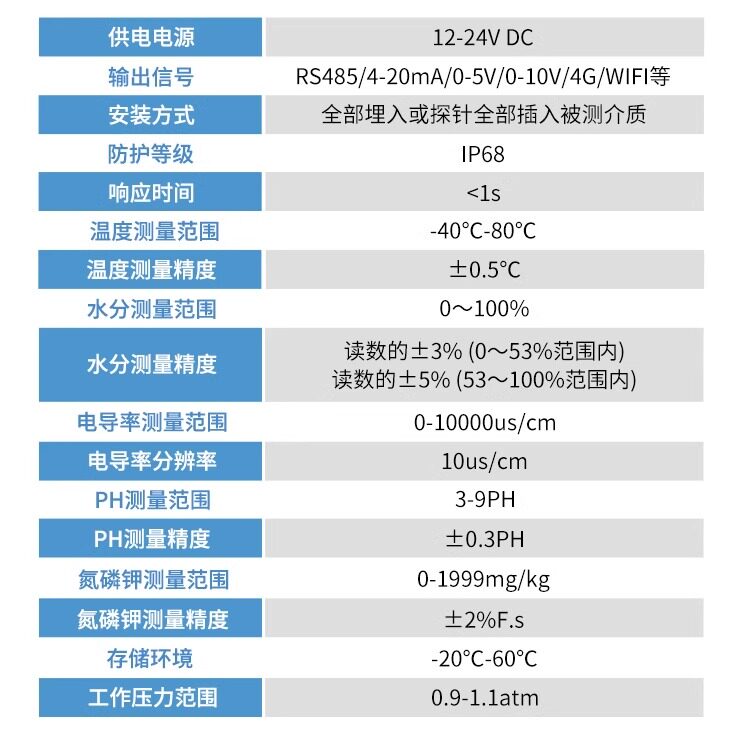 | 供电电源 | 12-24V DC |
|---|---|
| 输出信号 | RS485/4-20mA/0-5V/0-10V/4G/WIFI等 |
| 安装方式 | 全部埋入或探针全部插入被测介质 |
| 防护等级 | IP68 |
| 响应时间 | <1s |
| 温度测量范围 | -40°C-80°C |
| 温度测量精度 | ±0.5°C |
| 水分测量范围 | 0～100% |
| 水分测量精度 | 读数的±3% (0～53%范围内) 读数的±5% (53～100%范围内) |
| 电导率测量范围 | 0-10000us/cm |
| 电导率分辨率 | 10us/cm |
| PH测量范围 | 3-9PH |
| PH测量精度 | ±0.3PH |
| 氮磷钾测量范围 | 0-1999mg/kg |
| 氮磷钾测量精度 | ±2%F.s |
| 存储环境 | -20°C-60°C |
| 工作压力范围 | 0.9-1.1atm |